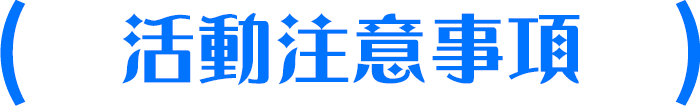 ( 活動注意事項 )